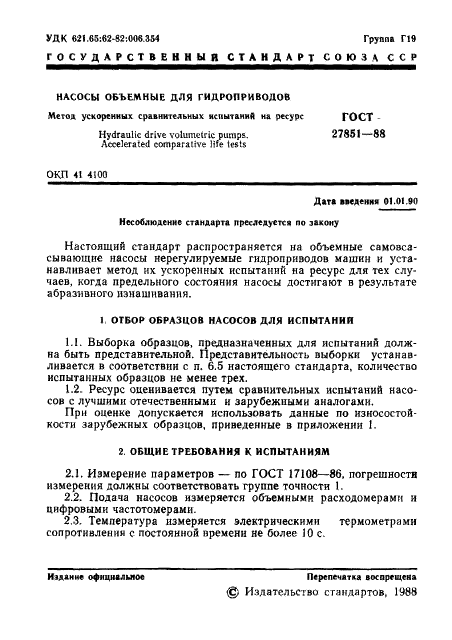 УДК 621.65:62-82:006.354

Группа Г19

ГОСУДАРСТВЕННЫЙ СТАНДАРТ СОЮЗА ССР

НАСОСЫ ОБЪЕМНЫЕ ДЛЯ ГИДРОПРИВОДОВ

Метод ускоренных сравнительных испытаний на ресурс

Hydraulic drive volumetric pumps. Accelerated comparative life tests

ГОСТ 27851—88

ОКП 41 4100

Дата введения 01.01.90

Несоблюдение стандарта преследуется по закону

Настоящий стандарт распространяется на объемные самовсасывающие насосы нерегулируемые гидроприводов машин и устанавливает метод их ускоренных испытаний на ресурс для тех случаев, когда предельного состояния насосы достигают в результате абразивного изнашивания.

1. ОТБОР ОБРАЗЦОВ НАСОСОВ ДЛЯ ИСПЫТАНИЙ

1.1. Выборка образцов, предназначенных для испытаний должна быть представительной. Представительность выборки устанавливается в соответствии с п. 6.5 настоящего стандарта, количество испытанных образцов не менее трех.
1.2. Ресурс оценивается путем сравнительных испытаний насосов с лучшими отечественными и зарубежными аналогами.
При оценке допускается использовать данные по износостойкости зарубежных образцов, приведенные в приложении 1.

2. ОБЩИЕ ТРЕБОВАНИЯ К ИСПЫТАНИЯМ

2.1. Измерение параметров — по ГОСТ 17108—86, погрешности измерения должны соответствовать группе точности 1.
2.2. Подача насосов измеряется объемными расходомерами и цифровыми частотомерами.
2.3. Температура измеряется электрическими термометрами сопротивления с постоянной времени не более 10 с.

Издание официальное

Перепечатка воспрещена

© Издательство стандартов, 1988